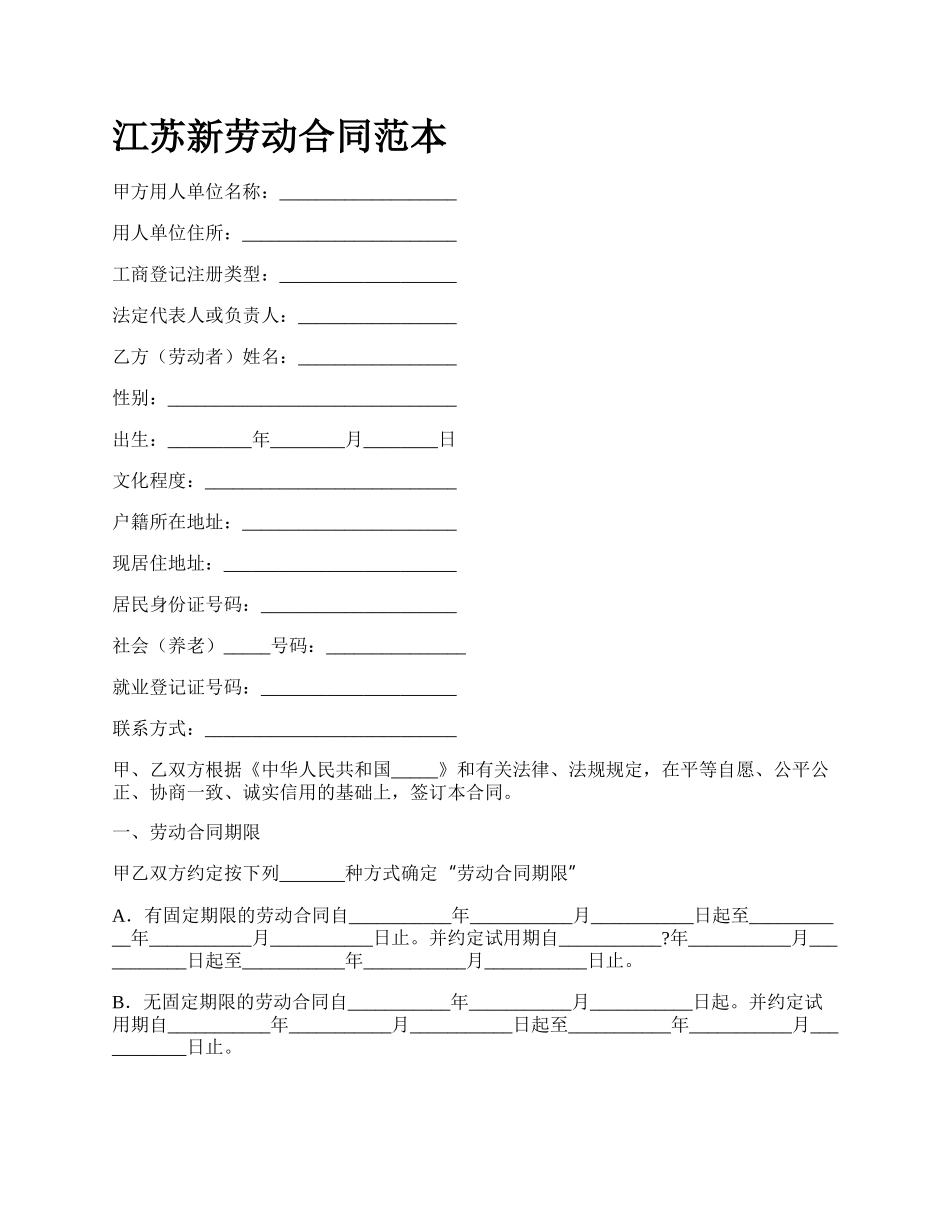 江苏新劳动合同范本

甲方用人单位名称：___________________

用人单位住所：_______________________

工商登记注册类型：___________________

法定代表人或负责人：_________________

乙方（劳动者）姓名：_________________

性别：_______________________________

出生：_________年________月________日

文化程度：___________________________

户籍所在地址：_______________________

现居住地址：_________________________

居民身份证号码：_____________________

社会（养老）_____号码：_______________

就业登记证号码：_____________________

联系方式：___________________________

甲、乙双方根据《中华人民共和国_____》和有关法律、法规规定，在平等自愿、公平公正、协商一致、诚实信用的基础上，签订本合同。

一、劳动合同期限

甲乙双方约定按下列_______种方式确定“劳动合同期限”

A．有固定期限的劳动合同自___________年___________月___________日起至___________年___________月___________日止。并约定试用期自___________?年___________月___________日起至___________年___________月___________日止。

B．无固定期限的劳动合同自___________年___________月___________日起。并约定试用期自___________年___________月___________日起至___________年___________月___________日止。